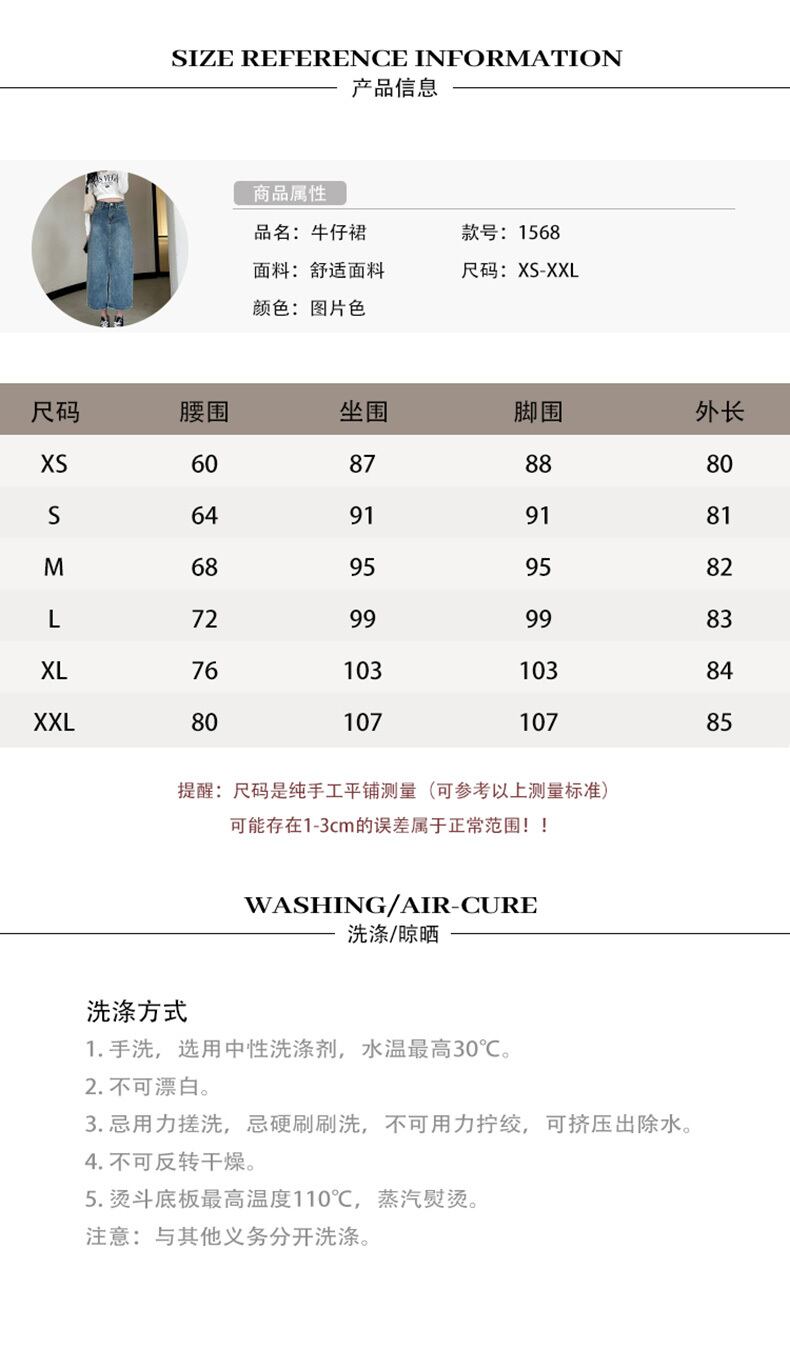 SIZE REFERENCE INFORMATION
产品信息

商品属性

品名：牛仔裙
款号：1568
面料：舒适面料
尺码：XS-XXL
颜色：图片色

| 尺码 | 腰围 | 坐围 | 脚围 | 外长 |
|---|---|---|---|---|
| XS | 60 | 87 | 88 | 80 |
| S | 64 | 91 | 91 | 81 |
| M | 68 | 95 | 95 | 82 |
| L | 72 | 99 | 99 | 83 |
| XL | 76 | 103 | 103 | 84 |
| XXL | 80 | 107 | 107 | 85 |

提醒：尺码是纯手工平铺测量（可参考以上测量标准）
可能存在1-3cm的误差属于正常范围！！

WASHING/AIR-CURE
洗涤/晾晒

洗涤方式
1.手洗，选用中性洗涤剂，水温最高30℃。
2.不可漂白。
3.忌用力搓洗，忌硬刷刷洗，不可用力拧绞，可挤压出除水。
4.不可反转干燥。
5.烫斗底板最高温度110℃，蒸汽熨烫。
注意：与其他义务分开洗涤。